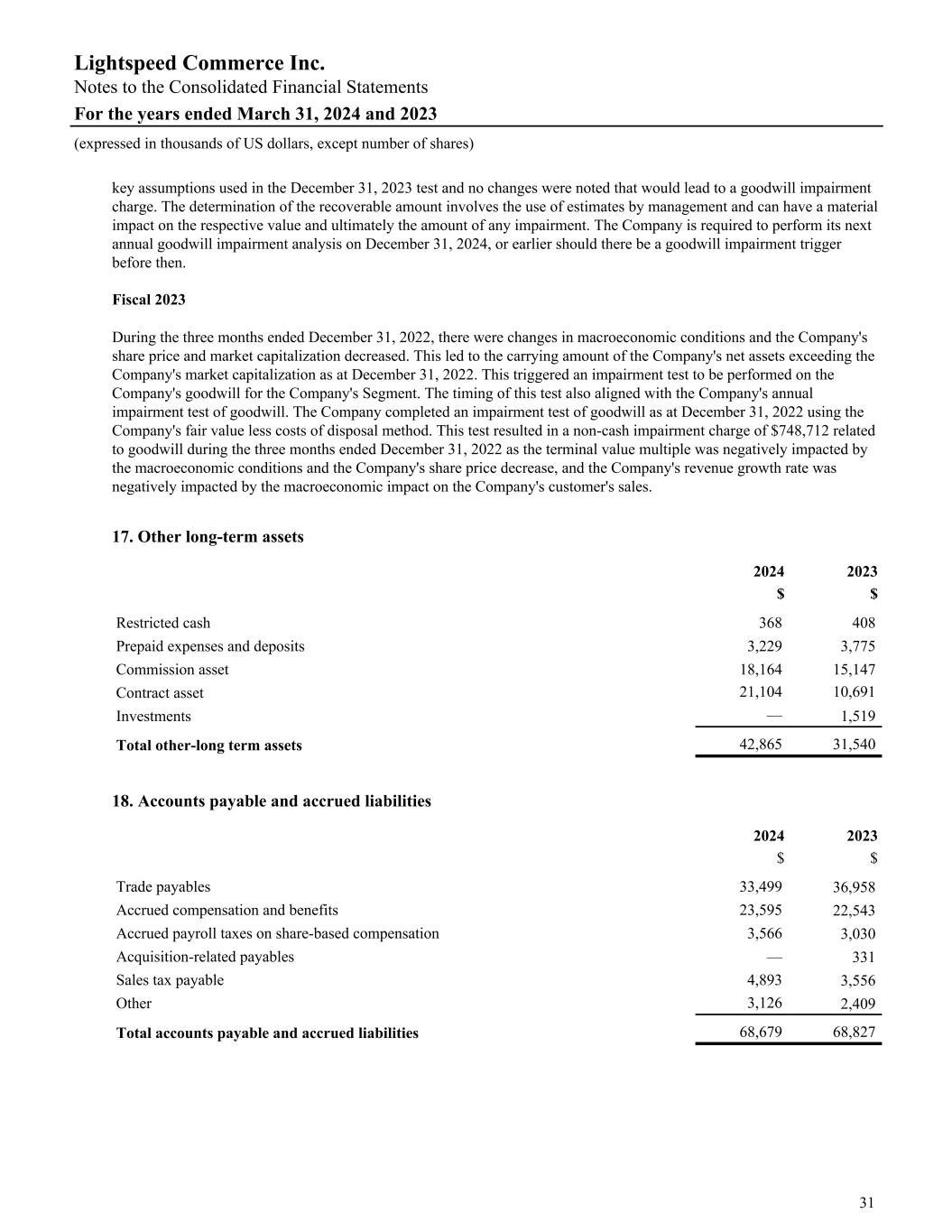 Lightspeed Commerce Inc.
Notes to the Consolidated Financial Statements
For the years ended March 31, 2024 and 2023
(expressed in thousands of US dollars, except number of shares)

key assumptions used in the December 31, 2023 test and no changes were noted that would lead to a goodwill impairment charge. The determination of the recoverable amount involves the use of estimates by management and can have a material impact on the respective value and ultimately the amount of any impairment. The Company is required to perform its next annual goodwill impairment analysis on December 31, 2024, or earlier should there be a goodwill impairment trigger before then.

Fiscal 2023

During the three months ended December 31, 2022, there were changes in macroeconomic conditions and the Company's share price and market capitalization decreased. This led to the carrying amount of the Company's net assets exceeding the Company's market capitalization as at December 31, 2022. This triggered an impairment test to be performed on the Company's goodwill for the Company's Segment. The timing of this test also aligned with the Company's annual impairment test of goodwill. The Company completed an impairment test of goodwill as at December 31, 2022 using the Company's fair value less costs of disposal method. This test resulted in a non-cash impairment charge of $748,712 related to goodwill during the three months ended December 31, 2022 as the terminal value multiple was negatively impacted by the macroeconomic conditions and the Company's share price decrease, and the Company's revenue growth rate was negatively impacted by the macroeconomic impact on the Company's customer's sales.

17. Other long-term assets

| | 2024 | 2023 |
|---|---|---|
| | $ | $ |
| Restricted cash | 368 | 408 |
| Prepaid expenses and deposits | 3,229 | 3,775 |
| Commission asset | 18,164 | 15,147 |
| Contract asset | 21,104 | 10,691 |
| Investments | — | 1,519 |
| Total other-long term assets | 42,865 | 31,540 |

18. Accounts payable and accrued liabilities

| | 2024 | 2023 |
|---|---|---|
| | $ | $ |
| Trade payables | 33,499 | 36,958 |
| Accrued compensation and benefits | 23,595 | 22,543 |
| Accrued payroll taxes on share-based compensation | 3,566 | 3,030 |
| Acquisition-related payables | — | 331 |
| Sales tax payable | 4,893 | 3,556 |
| Other | 3,126 | 2,409 |
| Total accounts payable and accrued liabilities | 68,679 | 68,827 |

31